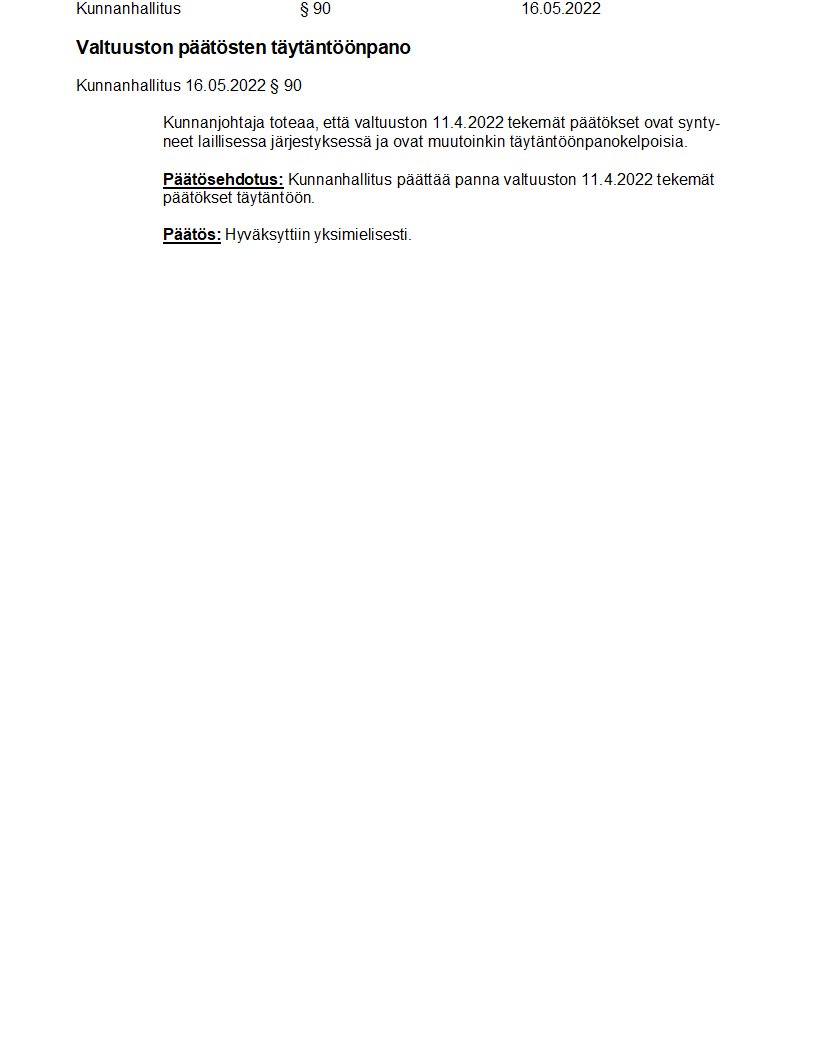 Kunnanhallitus § 90 16.05.2022

Valtuuston päätösten täytäntöönpano

Kunnanhallitus 16.05.2022 § 90

Kunnanjohtaja toteaa, että valtuuston 11.4.2022 tekemät päätökset ovat syntyneet laillisessa järjestyksessä ja ovat muutoinkin täytäntöönpanokelpoisia.

Päätösehdotus: Kunnanhallitus päättää panna valtuuston 11.4.2022 tekemät päätökset täytäntöön.

Päätös: Hyväksyttiin yksimielisesti.